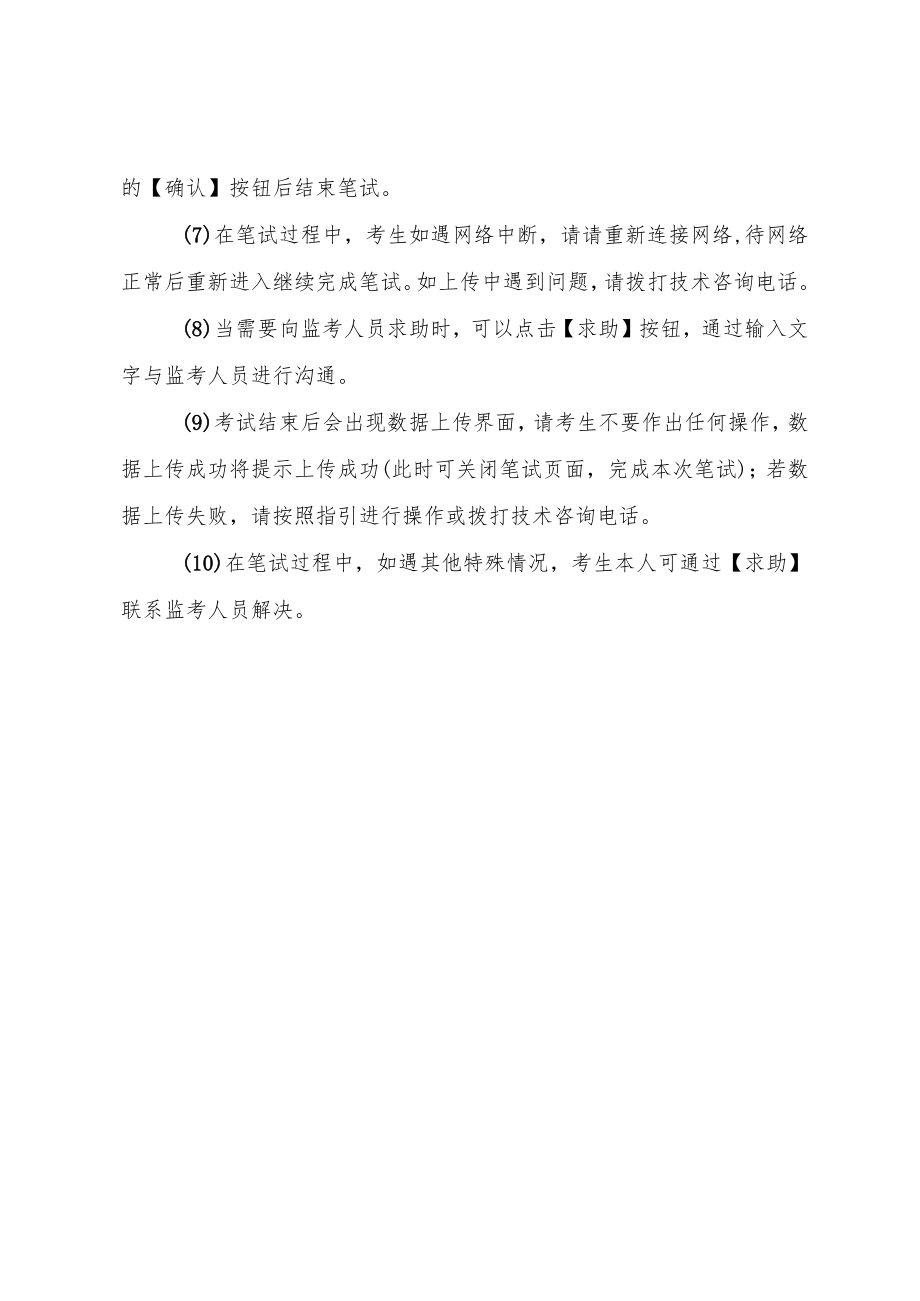 的【确认】按钮后结束笔试。

(7)在笔试过程中，考生如遇网络中断，请请重新连接网络,待网络正常后重新进入继续完成笔试。如上传中遇到问题，请拨打技术咨询电话。

(8)当需要向监考人员求助时，可以点击【求助】按钮，通过输入文字与监考人员进行沟通。

(9)考试结束后会出现数据上传界面，请考生不要作出任何操作，数据上传成功将提示上传成功(此时可关闭笔试页面，完成本次笔试)；若数据上传失败，请按照指引进行操作或拨打技术咨询电话。

(10)在笔试过程中，如遇其他特殊情况，考生本人可通过【求助】联系监考人员解决。